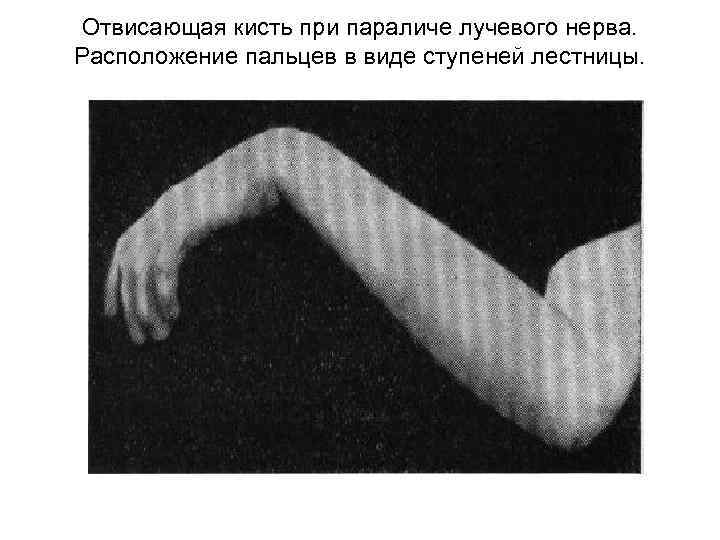 Отвисающая кисть при параличе лучевого нерва.
Расположение пальцев в виде ступеней лестницы.